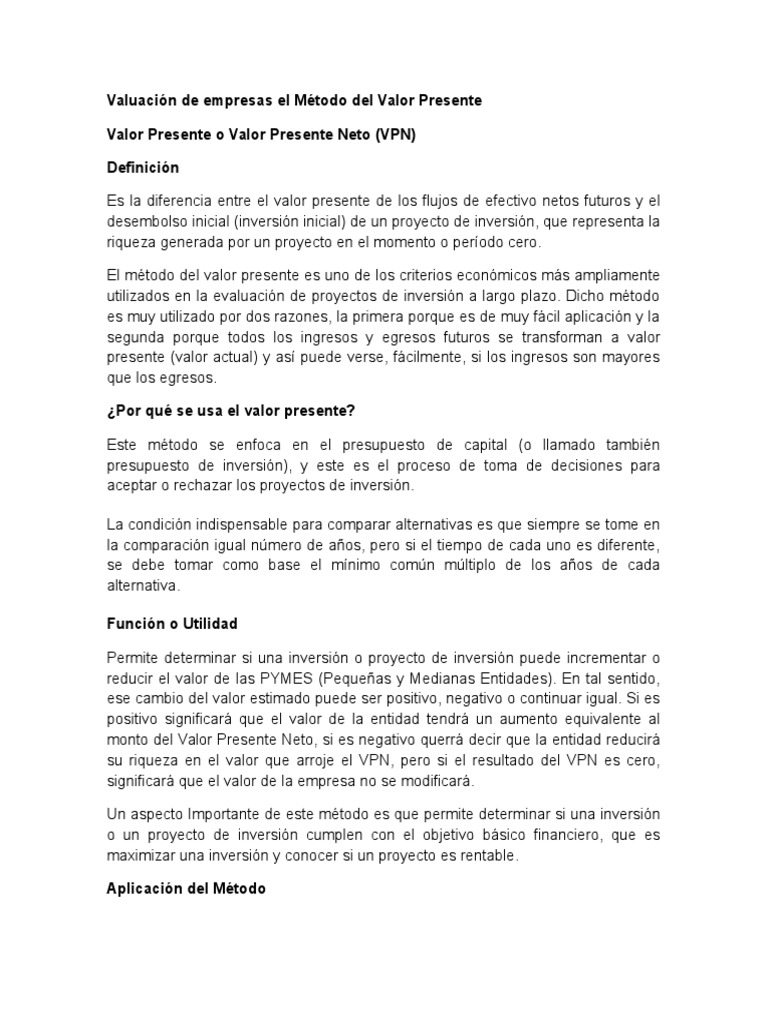 Valuación de empresas el Método del Valor Presente

Valor Presente o Valor Presente Neto (VPN)

Definición

Es la diferencia entre el valor presente de los flujos de efectivo netos futuros y el desembolso inicial (inversión inicial) de un proyecto de inversión, que representa la riqueza generada por un proyecto en el momento o período cero.

El método del valor presente es uno de los criterios económicos más ampliamente utilizados en la evaluación de proyectos de inversión a largo plazo. Dicho método es muy utilizado por dos razones, la primera porque es de muy fácil aplicación y la segunda porque todos los ingresos y egresos futuros se transforman a valor presente (valor actual) y así puede verse, fácilmente, si los ingresos son mayores que los egresos.

¿Por qué se usa el valor presente?

Este método se enfoca en el presupuesto de capital (o llamado también presupuesto de inversión), y este es el proceso de toma de decisiones para aceptar o rechazar los proyectos de inversión.

La condición indispensable para comparar alternativas es que siempre se tome en la comparación igual número de años, pero si el tiempo de cada uno es diferente, se debe tomar como base el mínimo común múltiplo de los años de cada alternativa.

Función o Utilidad

Permite determinar si una inversión o proyecto de inversión puede incrementar o reducir el valor de las PYMES (Pequeñas y Medianas Entidades). En tal sentido, ese cambio del valor estimado puede ser positivo, negativo o continuar igual. Si es positivo significará que el valor de la entidad tendrá un aumento equivalente al monto del Valor Presente Neto, si es negativo querrá decir que la entidad reducirá su riqueza en el valor que arroje el VPN, pero si el resultado del VPN es cero, significará que el valor de la empresa no se modificará.

Un aspecto Importante de este método es que permite determinar si una inversión o un proyecto de inversión cumplen con el objetivo básico financiero, que es maximizar una inversión y conocer si un proyecto es rentable.

Aplicación del Método